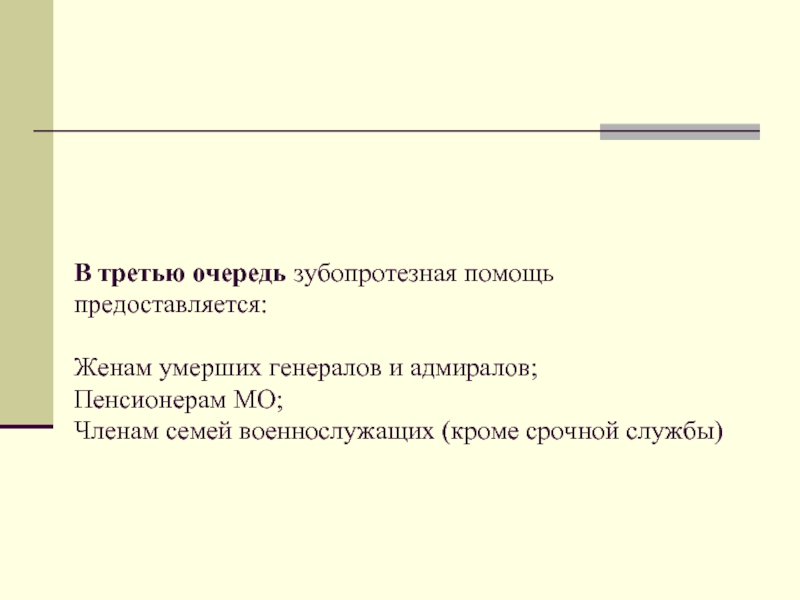 В третью очередь зубопротезная помощь предоставляется:

Женам умерших генералов и адмиралов;
Пенсионерам МО;
Членам семей военнослужащих (кроме срочной службы)